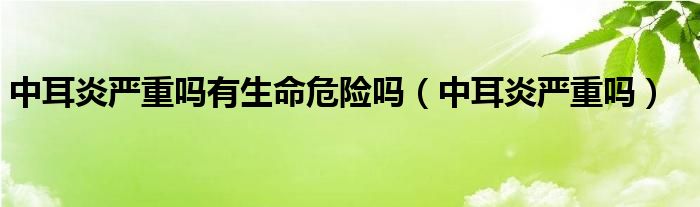 中耳炎严重吗有生命危险吗（中耳炎严重吗）